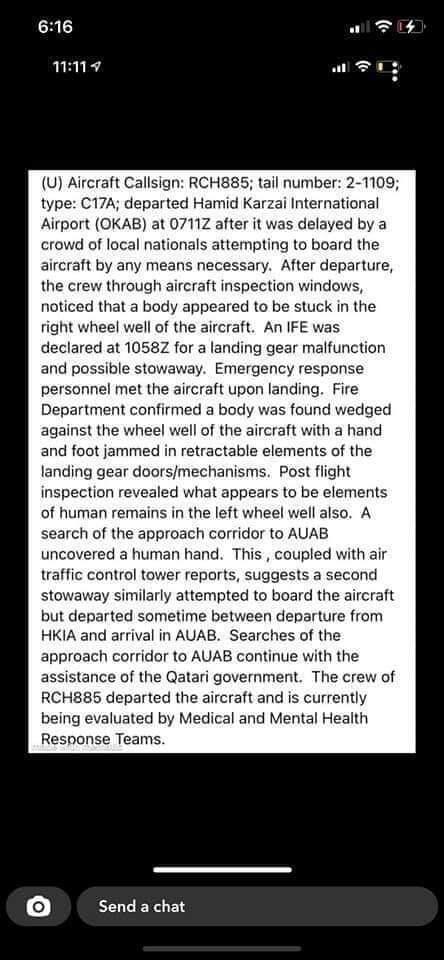 6:16

11:11

(U) Aircraft Callsign: RCH885; tail number: 2-1109; type: C17A; departed Hamid Karzai International Airport (OKAB) at 0711Z after it was delayed by a crowd of local nationals attempting to board the aircraft by any means necessary. After departure, the crew through aircraft inspection windows, noticed that a body appeared to be stuck in the right wheel well of the aircraft. An IFE was declared at 1058Z for a landing gear malfunction and possible stowaway. Emergency response personnel met the aircraft upon landing. Fire Department confirmed a body was found wedged against the wheel well of the aircraft with a hand and foot jammed in retractable elements of the landing gear doors/mechanisms. Post flight inspection revealed what appears to be elements of human remains in the left wheel well also. A search of the approach corridor to AUAB uncovered a human hand. This , coupled with air traffic control tower reports, suggests a second stowaway similarly attempted to board the aircraft but departed sometime between departure from HKIA and arrival in AUAB. Searches of the approach corridor to AUAB continue with the assistance of the Qatari government. The crew of RCH885 departed the aircraft and is currently being evaluated by Medical and Mental Health Response Teams.

Send a chat